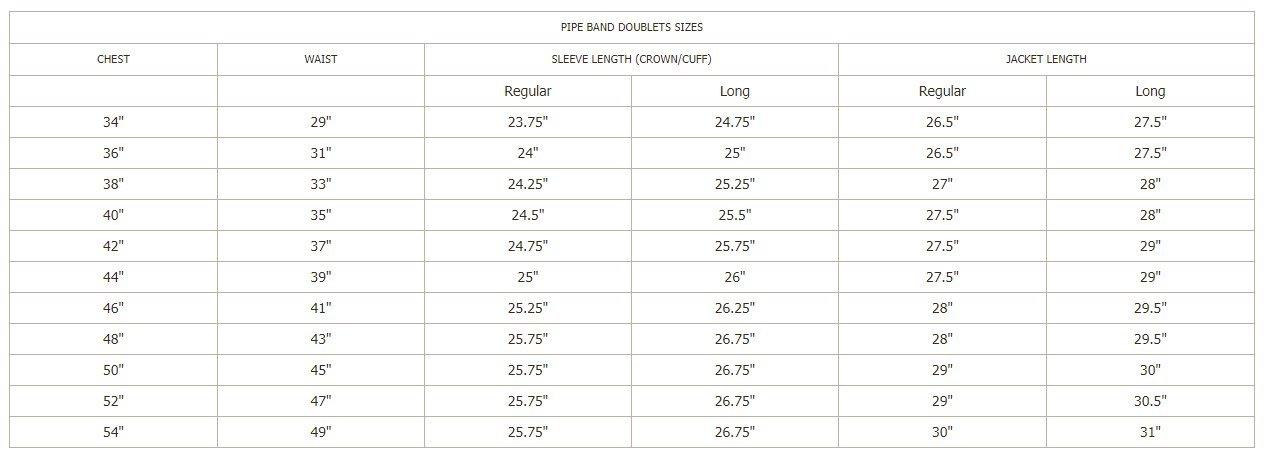 PIPE BAND DOUBLETS SIZES

| CHEST | WAIST | SLEEVE LENGTH (CROWN/CUFF) | | JACKET LENGTH | |
|---|---|---|---|---|---|
| | | Regular | Long | Regular | Long |
| 34" | 29" | 23.75" | 24.75" | 26.5" | 27.5" |
| 36" | 31" | 24" | 25" | 26.5" | 27.5" |
| 38" | 33" | 24.25" | 25.25" | 27" | 28" |
| 40" | 35" | 24.5" | 25.5" | 27.5" | 28" |
| 42" | 37" | 24.75" | 25.75" | 27.5" | 29" |
| 44" | 39" | 25" | 26" | 27.5" | 29" |
| 46" | 41" | 25.25" | 26.25" | 28" | 29.5" |
| 48" | 43" | 25.75" | 26.75" | 28" | 29.5" |
| 50" | 45" | 25.75" | 26.75" | 29" | 30" |
| 52" | 47" | 25.75" | 26.75" | 29" | 30.5" |
| 54" | 49" | 25.75" | 26.75" | 30" | 31" |